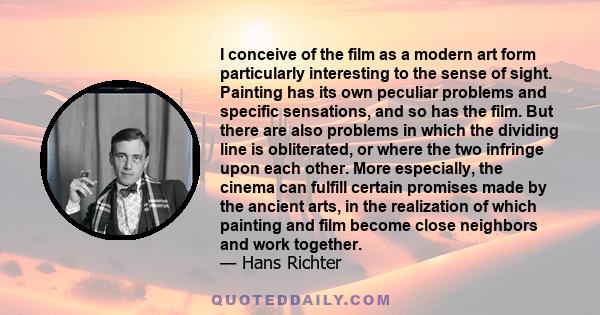 I conceive of the film as a modern art form particularly interesting to the sense of sight. Painting has its own peculiar problems and specific sensations, and so has the film. But there are also problems in which the dividing line is obliterated, or where the two infringe upon each other. More especially, the cinema can fulfill certain promises made by the ancient arts, in the realization of which painting and film become close neighbors and work together.
— Hans Richter

QUOTEDDAILY.COM